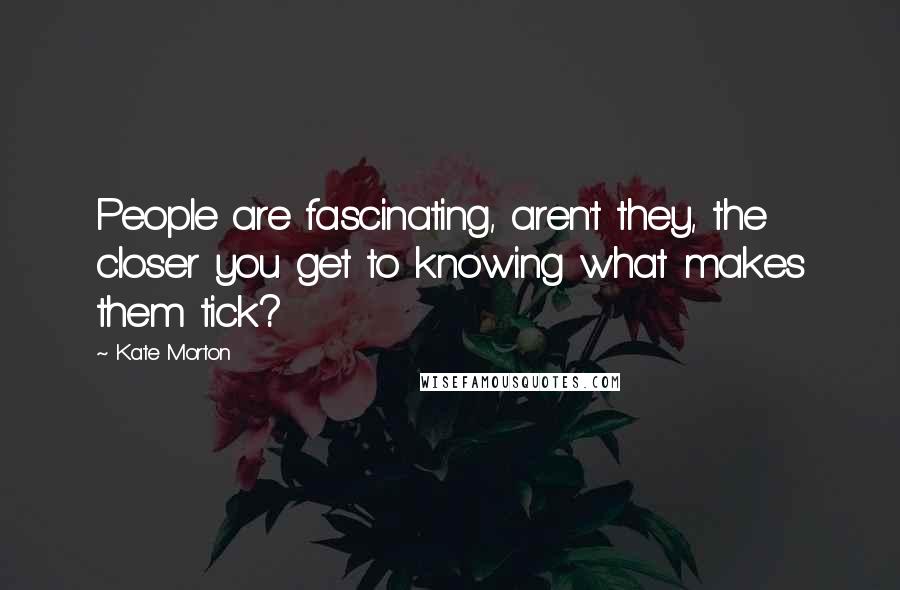 People are fascinating, aren't they, the closer you get to knowing what makes them tick?

~ Kate Morton

WISEFAMOUSQUOTES.COM